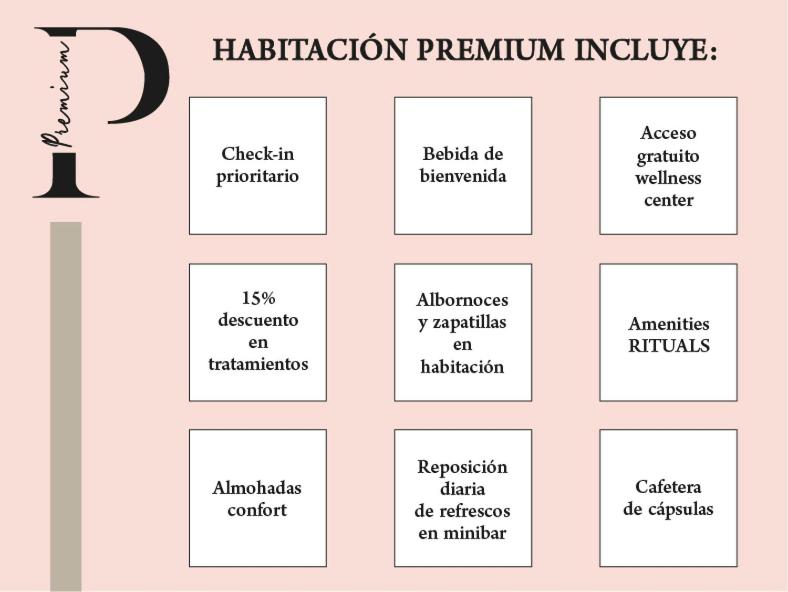 P
Premium

HABITACIÓN PREMIUM INCLUYE:

Check-in prioritario

Bebida de bienvenida

Acceso gratuito wellness center

15% descuento en tratamientos

Albornoces y zapatillas en habitación

Amenities RITUALS

Almohadas confort

Reposición diaria de refrescos en minibar

Cafetera de cápsulas